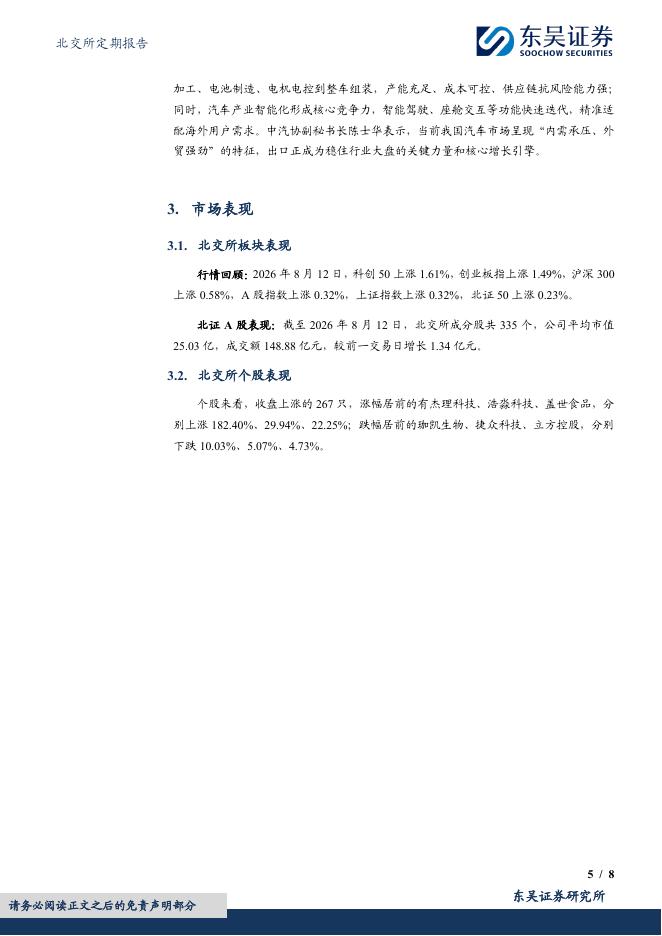 北交所定期报告

东吴证券
SOOCHOW SECURITIES

加工、电池制造、电机电控到整车组装，产能充足、成本可控、供应链抗风险能力强；同时，汽车产业智能化形成核心竞争力，智能驾驶、座舱交互等功能快速迭代，精准适配海外用户需求。中汽协副秘书长陈士华表示，当前我国汽车市场呈现“内需承压、外贸强劲”的特征，出口正成为稳住行业大盘的关键力量和核心增长引擎。

3. 市场表现

3.1. 北交所板块表现

行情回顾：2026 年 8 月 12 日，科创 50 上涨 1.61%，创业板指上涨 1.49%，沪深 300 上涨 0.58%，A 股指数上涨 0.32%，上证指数上涨 0.32%，北证 50 上涨 0.23%。

北证 A 股表现：截至 2026 年 8 月 12 日，北交所成分股共 335 个，公司平均市值 25.03 亿，成交额 148.88 亿元，较前一交易日增长 1.34 亿元。

3.2. 北交所个股表现

个股来看，收盘上涨的 267 只，涨幅居前的有杰理科技、浩淼科技、盖世食品，分别上涨 182.40%、29.94%、22.25%；跌幅居前的珈凯生物、捷众科技、立方控股，分别下跌 10.03%、5.07%、4.73%。

5 / 8

请务必阅读正文之后的免责声明部分

东吴证券研究所